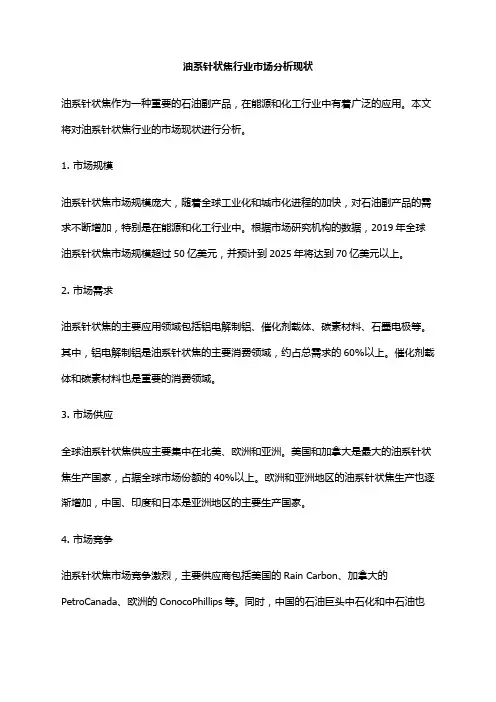 油系针状焦行业市场分析现状

油系针状焦作为一种重要的石油副产品，在能源和化工行业中有着广泛的应用。本文将对油系针状焦行业的市场现状进行分析。

1. 市场规模

油系针状焦市场规模庞大，随着全球工业化和城市化进程的加快，对石油副产品的需求不断增加，特别是在能源和化工行业中。根据市场研究机构的数据，2019 年全球油系针状焦市场规模超过 50 亿美元，并预计到 2025 年将达到 70 亿美元以上。

2. 市场需求

油系针状焦的主要应用领域包括铝电解制铝、催化剂载体、碳素材料、石墨电极等。其中，铝电解制铝是油系针状焦的主要消费领域，约占总需求的 60%以上。催化剂载体和碳素材料也是重要的消费领域。

3. 市场供应

全球油系针状焦供应主要集中在北美、欧洲和亚洲。美国和加拿大是最大的油系针状焦生产国家，占据全球市场份额的 40%以上。欧洲和亚洲地区的油系针状焦生产也逐渐增加，中国、印度和日本是亚洲地区的主要生产国家。

4. 市场竞争

油系针状焦市场竞争激烈，主要供应商包括美国的 Rain Carbon、加拿大的 PetroCanada、欧洲的 ConocoPhillips 等。同时，中国的石油巨头中石化和中石油也